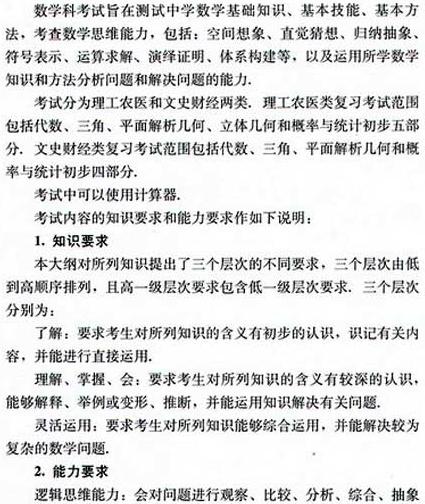 数学科考试旨在测试中学数学基础知识、基本技能、基本方法，考查数学思维能力，包括：空间想象、直觉猜想、归纳抽象、符号表示、运算求解、演绎证明、体系构建等，以及运用所学数学知识和方法分析问题和解决问题的能力.

考试分为理工农医和文史财经两类. 理工农医类复习考试范围包括代数、三角、平面解析几何、立体几何和概率与统计初步五部分. 文史财经类复习考试范围包括代数、三角、平面解析几何和概率与统计初步四部分.

考试中可以使用计算器.

考试内容的知识要求和能力要求作如下说明：

1. 知识要求

本大纲对所列知识提出了三个层次的不同要求，三个层次由低到高顺序排列，且高一级层次要求包含低一级层次要求. 三个层次分别为：

了解：要求考生对所列知识的含义有初步的认识，识记有关内容，并能进行直接运用.

理解、掌握、会：要求考生对所列知识的含义有较深的认识，能够解释、举例或变形、推断，并能运用知识解决有关问题.

灵活运用：要求考生对所列知识能够综合运用，并能解决较为复杂的数学问题.

2. 能力要求

逻辑思维能力：会对问题进行观察、比较、分析、综合、抽象